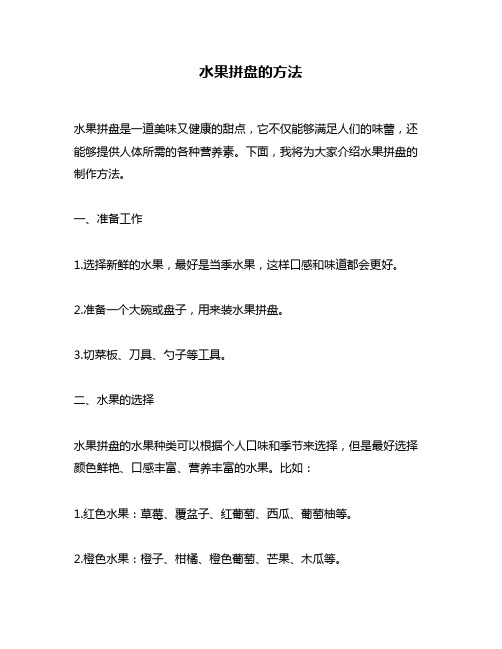 水果拼盘的方法

水果拼盘是一道美味又健康的甜点，它不仅能够满足人们的味蕾，还能够提供人体所需的各种营养素。下面，我将为大家介绍水果拼盘的制作方法。

一、准备工作

1.选择新鲜的水果，最好是当季水果，这样口感和味道都会更好。

2.准备一个大碗或盘子，用来装水果拼盘。

3.切菜板、刀具、勺子等工具。

二、水果的选择

水果拼盘的水果种类可以根据个人口味和季节来选择，但是最好选择颜色鲜艳、口感丰富、营养丰富的水果。比如：

1.红色水果：草莓、覆盆子、红葡萄、西瓜、葡萄柚等。

2.橙色水果：橙子、柑橘、橙色葡萄、芒果、木瓜等。